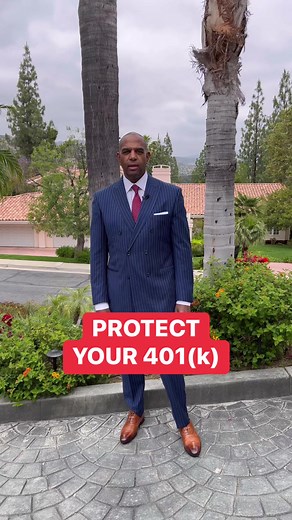 PROTECT YOUR 401(k)